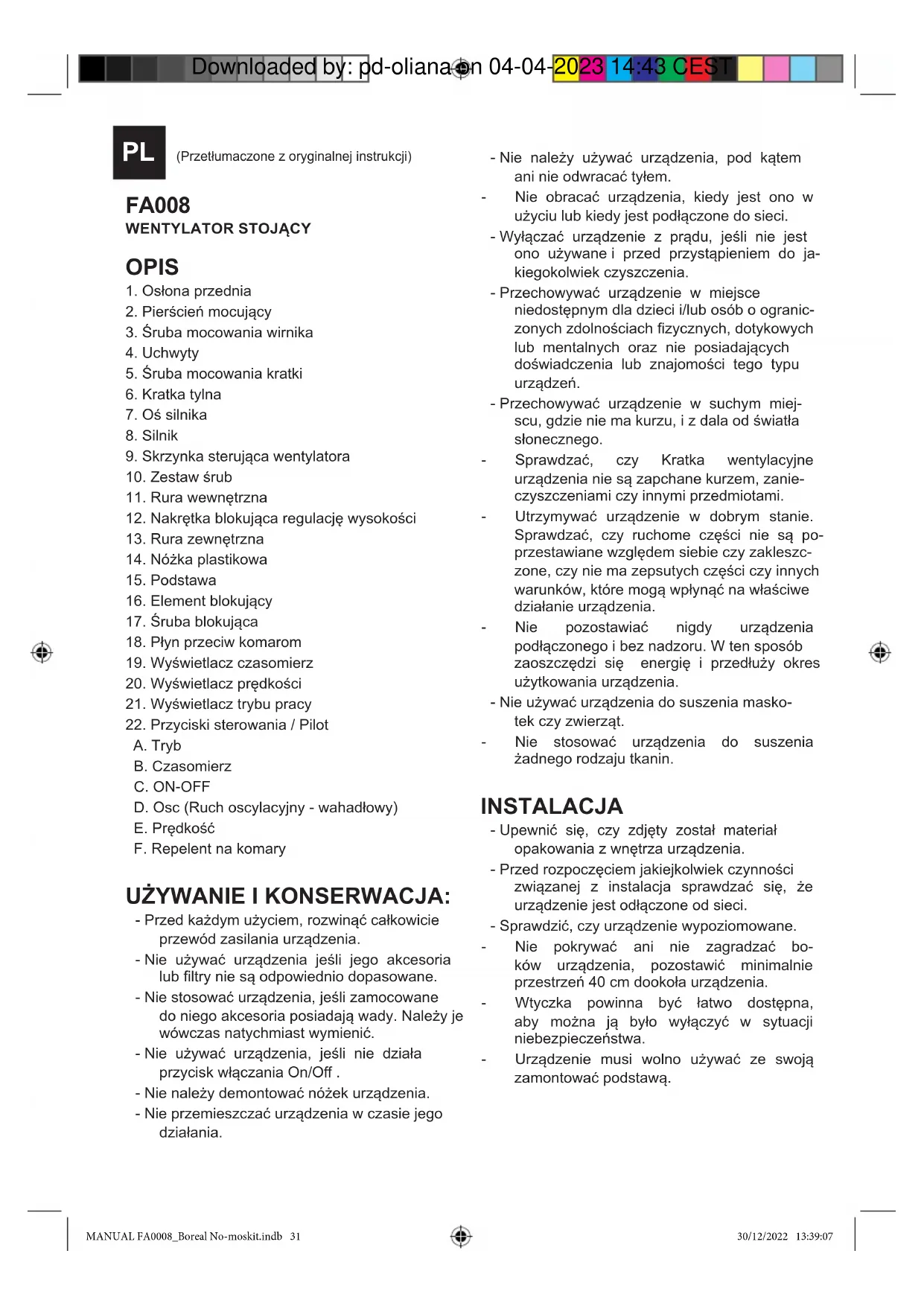 Downloaded by: pd-oliana on 04-04-2023 14:43 CEST

PL (Przetłumaczone z oryginalnej instrukcji)

FA008
WENTYLATOR STOJĄCY

OPIS
1. Osłona przednia
2. Pierścień mocujący
3. Śruba mocowania wirnika
4. Uchwyty
5. Śruba mocowania kratki
6. Kratka tylna
7. Oś silnika
8. Silnik
9. Skrzynka sterująca wentylatora
10. Zestaw śrub
11. Rura wewnętrzna
12. Nakrętka blokująca regulację wysokości
13. Rura zewnętrzna
14. Nóżka plastikowa
15. Podstawa
16. Element blokujący
17. Śruba blokująca
18. Płyn przeciw komarom
19. Wyświetlacz czasomierz
20. Wyświetlacz prędkości
21. Wyświetlacz trybu pracy
22. Przyciski sterowania / Pilot
A. Tryb
B. Czasomierz
C. ON-OFF
D. Osc (Ruch oscylacyjny - wahadłowy)
E. Prędkość
F. Repelent na komary

UŻYWANIE I KONSERWACJA:
- Przed każdym użyciem, rozwinąć całkowicie przewód zasilania urządzenia.
- Nie używać urządzenia jeśli jego akcesoria lub filtry nie są odpowiednio dopasowane.
- Nie stosować urządzenia, jeśli zamocowane do niego akcesoria posiadają wady. Należy je wówczas natychmiast wymienić.
- Nie używać urządzenia, jeśli nie działa przycisk włączania On/Off .
- Nie należy demontować nóżek urządzenia.
- Nie przemieszczać urządzenia w czasie jego działania.

- Nie należy używać urządzenia, pod kątem ani nie odwracać tyłem.
- Nie obracać urządzenia, kiedy jest ono w użyciu lub kiedy jest podłączone do sieci.
- Wyłączać urządzenie z prądu, jeśli nie jest ono używane i przed przystąpieniem do jakiegokolwiek czyszczenia.
- Przechowywać urządzenie w miejsce niedostępnym dla dzieci i/lub osób o ograniczonych zdolnościach fizycznych, dotykowych lub mentalnych oraz nie posiadających doświadczenia lub znajomości tego typu urządzeń.
- Przechowywać urządzenie w suchym miejscu, gdzie nie ma kurzu, i z dala od światła słonecznego.
- Sprawdzać, czy Kratka wentylacyjne urządzenia nie są zapchane kurzem, zanieczyszczeniami czy innymi przedmiotami.
- Utrzymywać urządzenie w dobrym stanie. Sprawdzać, czy ruchome części nie są poprzestawiane względem siebie czy zakleszczone, czy nie ma zepsutych części czy innych warunków, które mogą wpłynąć na właściwe działanie urządzenia.
- Nie pozostawiać nigdy urządzenia podłączonego i bez nadzoru. W ten sposób zaoszczędzi się energię i przedłuży okres użytkowania urządzenia.
- Nie używać urządzenia do suszenia maskotek czy zwierząt.
- Nie stosować urządzenia do suszenia żadnego rodzaju tkanin.

INSTALACJA
- Upewnić się, czy zdjęty został materiał opakowania z wnętrza urządzenia.
- Przed rozpoczęciem jakiejkolwiek czynności związanej z instalacja sprawdzać się, że urządzenie jest odłączone od sieci.
- Sprawdzić, czy urządzenie wypoziomowane.
- Nie pokrywać ani nie zagradzać boków urządzenia, pozostawić minimalnie przestrzeń 40 cm dookoła urządzenia.
- Wtyczka powinna być łatwo dostępna, aby można ją było wyłączyć w sytuacji niebezpieczeństwa.
- Urządzenie musi wolno używać ze swoją zamontować podstawą.

MANUAL FA0008_Boreal No-moskit.indb 31 30/12/2022 13:39:07